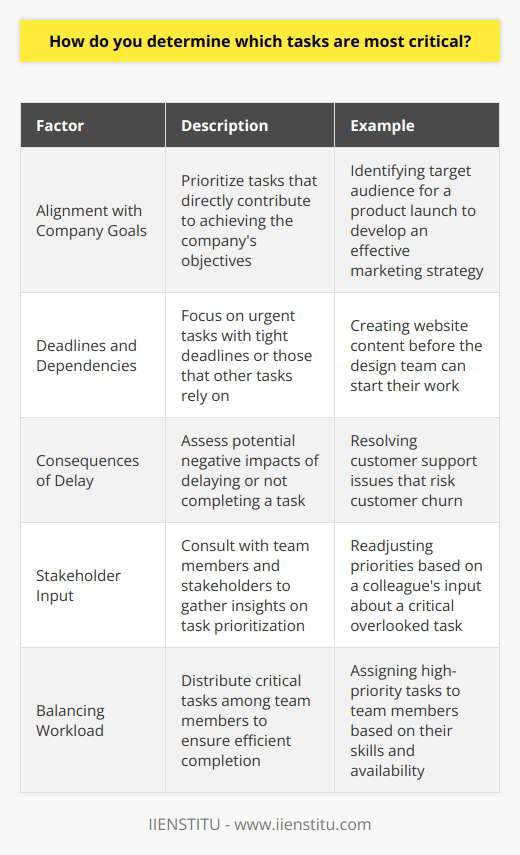 How do you determine which tasks are most critical?

| Factor | Description | Example |
|---|---|---|
| Alignment with Company Goals | Prioritize tasks that directly contribute to achieving the company's objectives | Identifying target audience for a product launch to develop an effective marketing strategy |
| Deadlines and Dependencies | Focus on urgent tasks with tight deadlines or those that other tasks rely on | Creating website content before the design team can start their work |
| Consequences of Delay | Assess potential negative impacts of delaying or not completing a task | Resolving customer support issues that risk customer churn |
| Stakeholder Input | Consult with team members and stakeholders to gather insights on task prioritization | Readjusting priorities based on a colleague's input about a critical overlooked task |
| Balancing Workload | Distribute critical tasks among team members to ensure efficient completion | Assigning high-priority tasks to team members based on their skills and availability |

IIENSTITU - www.iienstitu.com